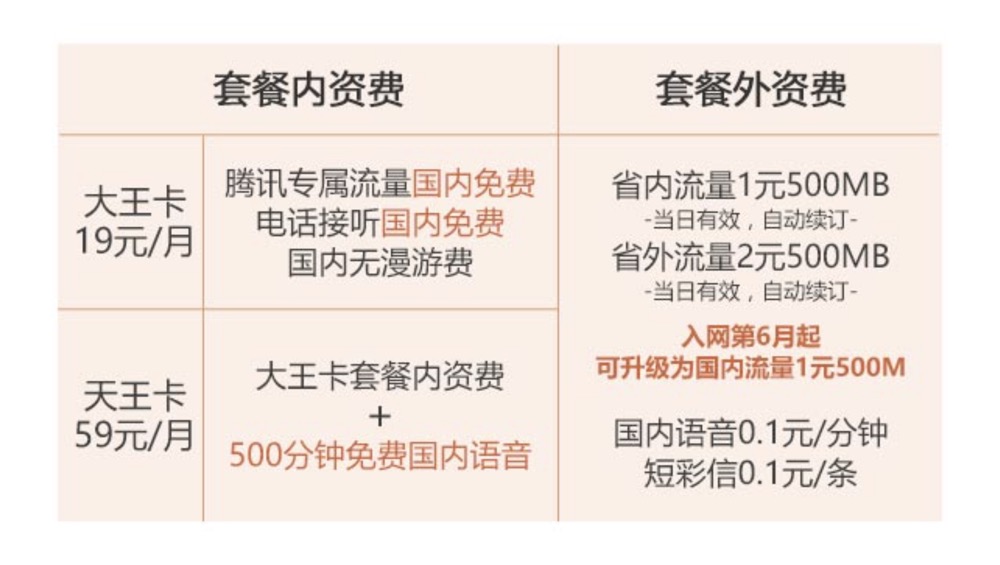 | 套餐内资费 | | 套餐外资费 |
|---|---|---|
| 大王卡 19元/月 | 腾讯专属流量国内免费 电话接听国内免费 国内无漫游费 | 省内流量1元500MB -当日有效，自动续订- 省外流量2元500MB -当日有效，自动续订- 入网第6月起 可升级为国内流量1元500M 国内语音0.1元/分钟 短彩信0.1元/条 |
| 天王卡 59元/月 | 大王卡套餐内资费 + 500分钟免费国内语音 | |